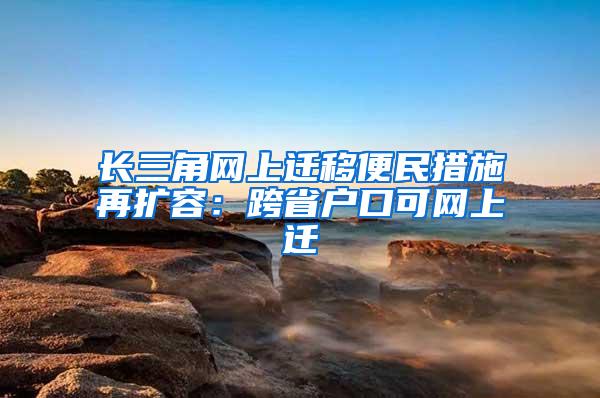 长三角网上迁移便民措施再扩容：跨省户口可网上迁